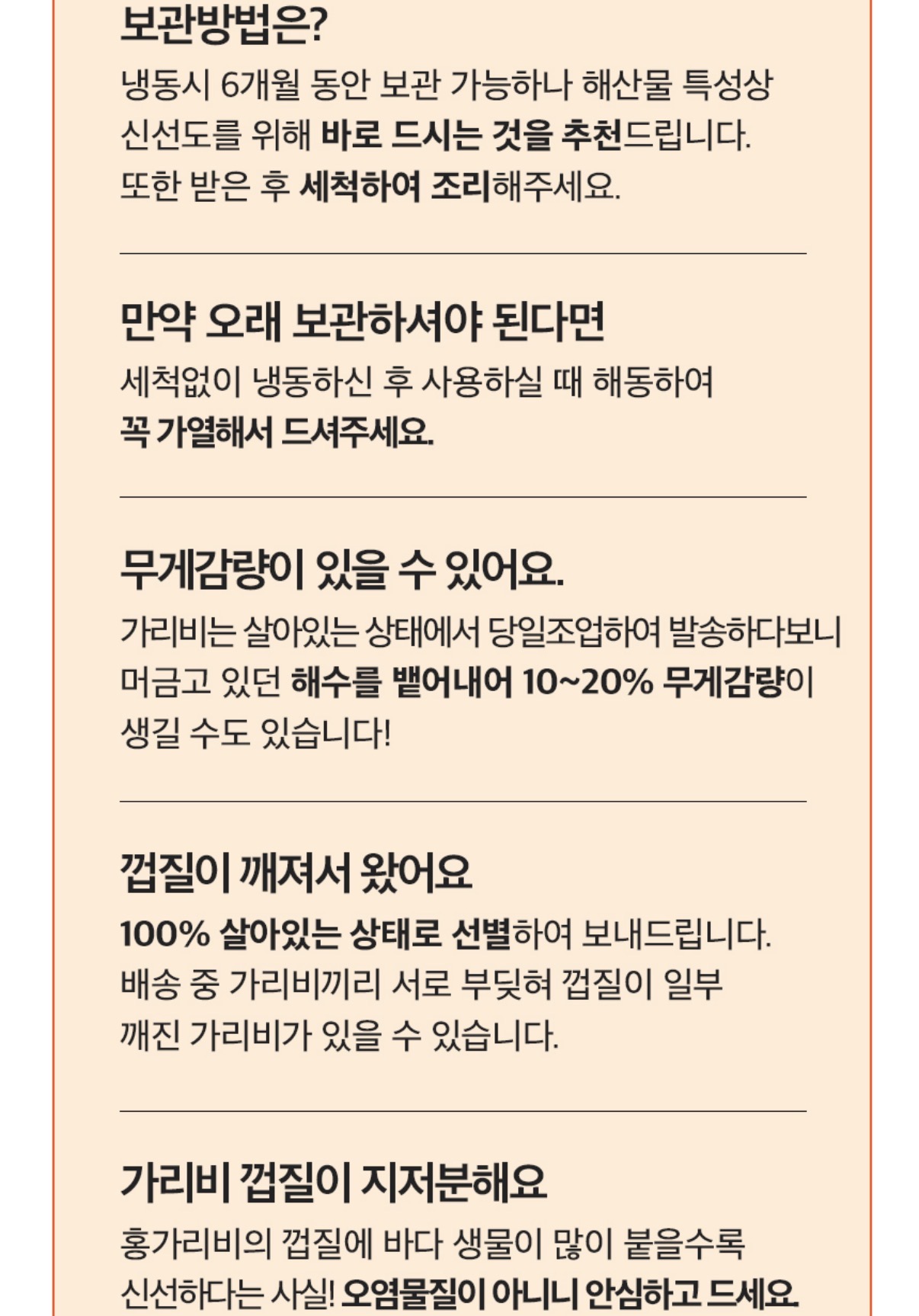 보관방법은?
냉동시 6개월 동안 보관 가능하나 해산물 특성상 신선도를 위해 바로 드시는 것을 추천드립니다. 또한 받은 후 세척하여 조리해주세요.

만약 오래 보관하셔야 된다면
세척없이 냉동하신 후 사용하실 때 해동하여 꼭 가열해서 드셔주세요.

무게감량이 있을 수 있어요.
가리비는 살아있는 상태에서 당일조업하여 발송하다보니 머금고 있던 해수를 뱉어내어 10~20% 무게감량이 생길 수도 있습니다!

껍질이 깨져서 왔어요
100% 살아있는 상태로 선별하여 보내드립니다. 배송 중 가리비끼리 서로 부딪혀 껍질이 일부 깨진 가리비가 있을 수 있습니다.

가리비 껍질이 지저분해요
홍가리비의 껍질에 바다 생물이 많이 붙을수록 신선하다는 사실! 오염물질이 아니니 안심하고 드세요.